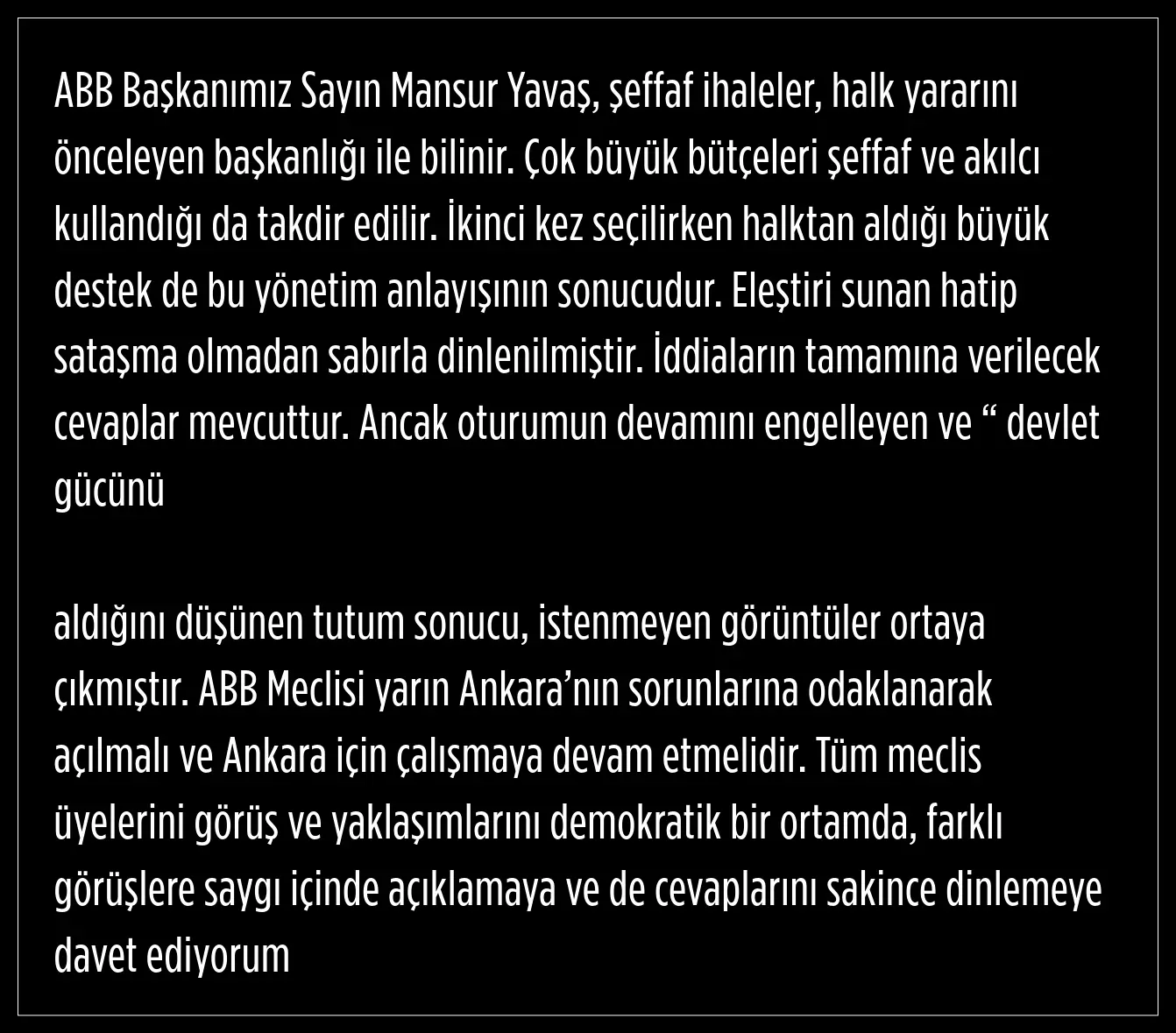 ABB Başkanımız Sayın Mansur Yavaş, şeffaf ihaleler, halk yararını önceleyen başkanlığı ile bilinir. Çok büyük bütçeleri şeffaf ve akılcı kullandığı da takdir edilir. İkinci kez seçilirken halktan aldığı büyük destek de bu yönetim anlayışının sonucudur. Eleştiri sunan hatip sataşma olmadan sabırla dinlenilmiştir. İddiaların tamamına verilecek cevaplar mevcuttur. Ancak oturumun devamını engelleyen ve " devlet gücünü

aldığını düşünen tutum sonucu, istenmeyen görüntüler ortaya çıkmıştır. ABB Meclisi yarın Ankara'nın sorunlarına odaklanarak açılmalı ve Ankara için çalışmaya devam etmelidir. Tüm meclis üyelerini görüş ve yaklaşımlarını demokratik bir ortamda, farklı görüşlere saygı içinde açıklamaya ve de cevaplarını sakince dinlemeye davet ediyorum